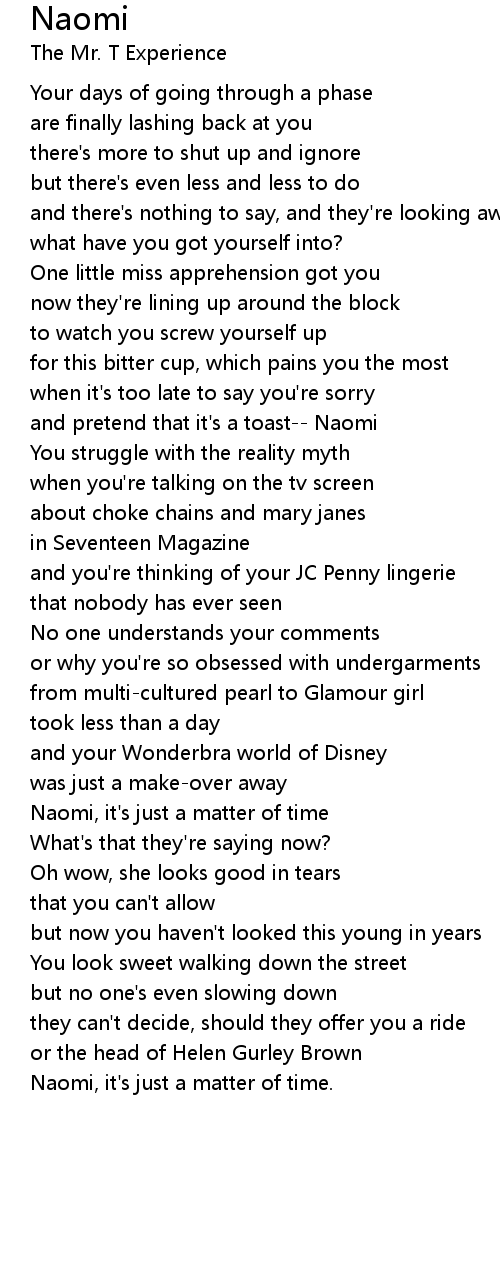 Naomi
The Mr. T Experience

Your days of going through a phase
are finally lashing back at you
there's more to shut up and ignore
but there's even less and less to do
and there's nothing to say, and they're looking aw
what have you got yourself into?
One little miss apprehension got you
now they're lining up around the block
to watch you screw yourself up
for this bitter cup, which pains you the most
when it's too late to say you're sorry
and pretend that it's a toast-- Naomi
You struggle with the reality myth
when you're talking on the tv screen
about choke chains and mary janes
in Seventeen Magazine
and you're thinking of your JC Penny lingerie
that nobody has ever seen
No one understands your comments
or why you're so obsessed with undergarments
from multi-cultured pearl to Glamour girl
took less than a day
and your Wonderbra world of Disney
was just a make-over away
Naomi, it's just a matter of time
What's that they're saying now?
Oh wow, she looks good in tears
that you can't allow
but now you haven't looked this young in years
You look sweet walking down the street
but no one's even slowing down
they can't decide, should they offer you a ride
or the head of Helen Gurley Brown
Naomi, it's just a matter of time.